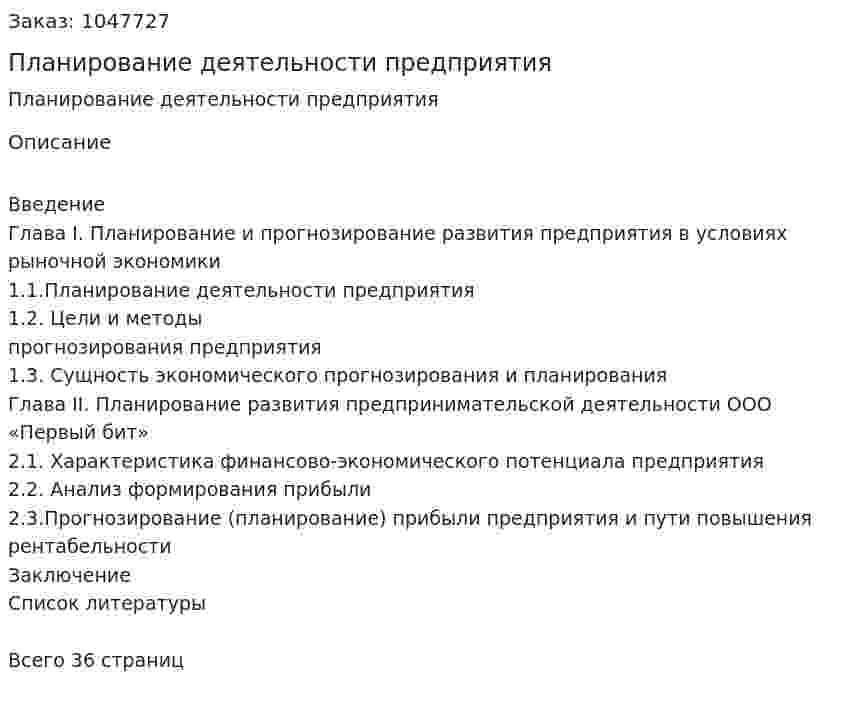 Заказ: 1047727

Планирование деятельности предприятия

Планирование деятельности предприятия

Описание

Введение
Глава I. Планирование и прогнозирование развития предприятия в условиях рыночной экономики
1.1.Планирование деятельности предприятия
1.2. Цели и методы
прогнозирования предприятия
1.3. Сущность экономического прогнозирования и планирования
Глава II. Планирование развития предпринимательской деятельности ООО «Первый бит»
2.1. Характеристика финансово-экономического потенциала предприятия
2.2. Анализ формирования прибыли
2.3.Прогнозирование (планирование) прибыли предприятия и пути повышения рентабельности
Заключение
Список литературы

Всего 36 страниц